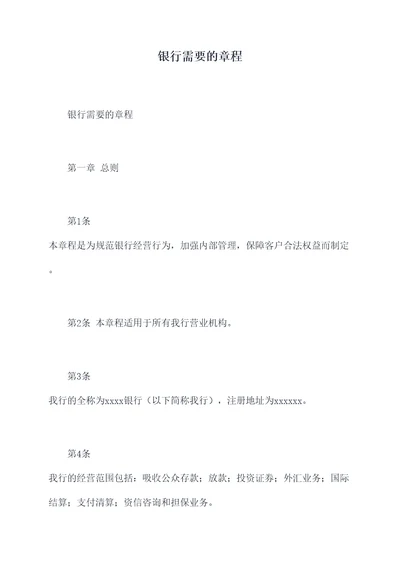 银行需要的章程

银行需要的章程

第一章 总则

第1条

本章程是为规范银行经营行为，加强内部管理，保障客户合法权益而制定。

第2条 本章程适用于所有我行营业机构。

第3条

我行的全称为xxxx银行（以下简称我行），注册地址为xxxxxx。

第4条

我行的经营范围包括：吸收公众存款；放款；投资证券；外汇业务；国际结算；支付清算；资信咨询和担保业务。